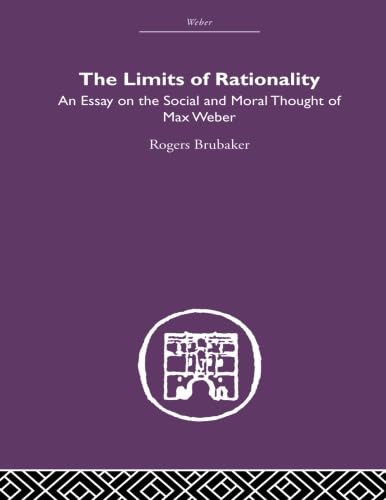 Weber

The Limits of Rationality

An Essay on the Social and Moral Thought of Max Weber

Rogers Brubaker